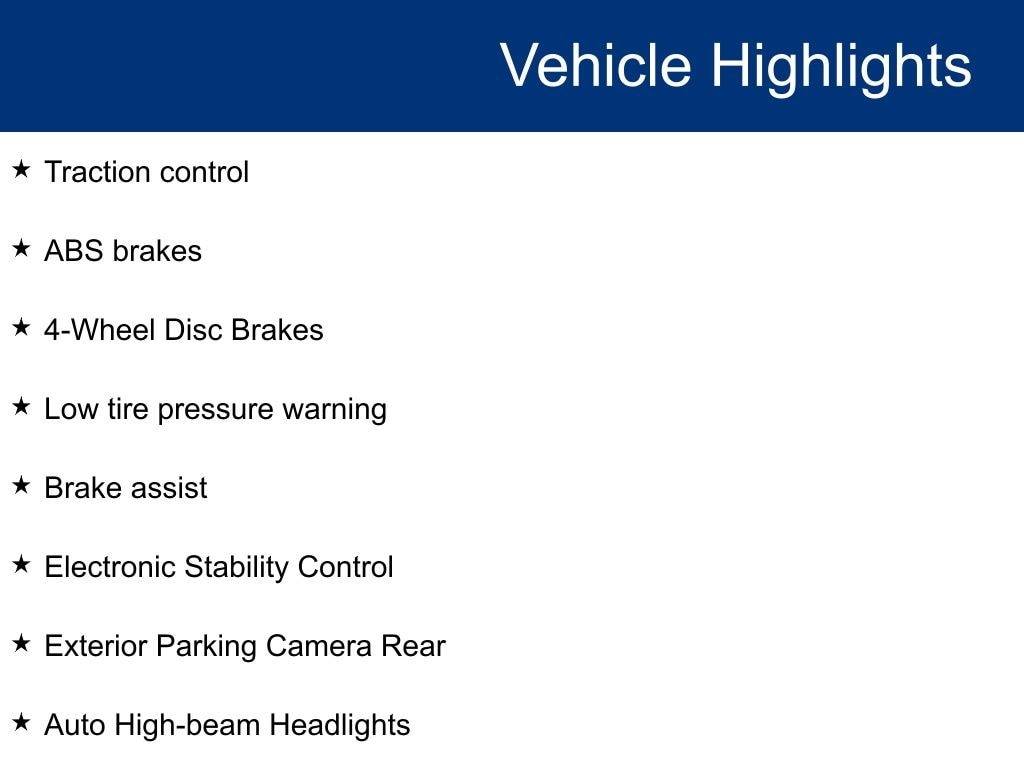 Vehicle Highlights

★ Traction control

★ ABS brakes

★ 4-Wheel Disc Brakes

★ Low tire pressure warning

★ Brake assist

★ Electronic Stability Control

★ Exterior Parking Camera Rear

★ Auto High-beam Headlights